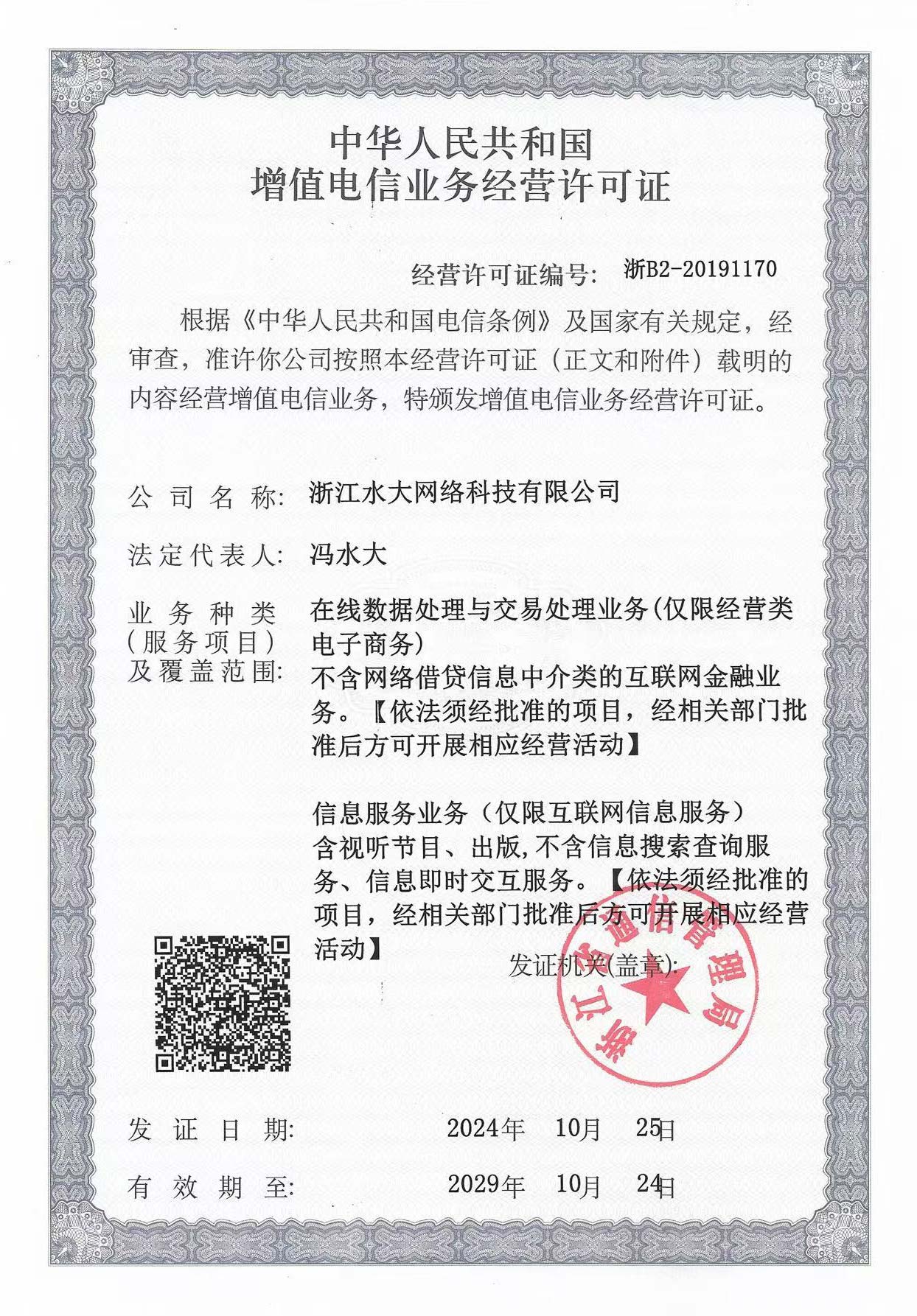 中华人民共和国
增值电信业务经营许可证

经营许可证编号: 浙B2-20191170

根据《中华人民共和国电信条例》及国家有关规定，经审查，准许你公司按照本经营许可证（正文和附件）载明的内容经营增值电信业务，特颁发增值电信业务经营许可证。

公司名称: 浙江水大网络科技有限公司

法定代表人: 冯水大

业务种类（服务项目）及覆盖范围: 在线数据处理与交易处理业务(仅限经营类电子商务)
不含网络借贷信息中介类的互联网金融业务。【依法须经批准的项目，经相关部门批准后方可开展相应经营活动】

信息服务业务（仅限互联网信息服务）
含视听节目、出版,不含信息搜索查询服务、信息即时交互服务。【依法须经批准的项目，经相关部门批准后方可开展相应经营活动】

发证机关(盖章):

浙江省通信管理局

发证日期: 2024年 10月 25日

有效期至: 2029年 10月 24日